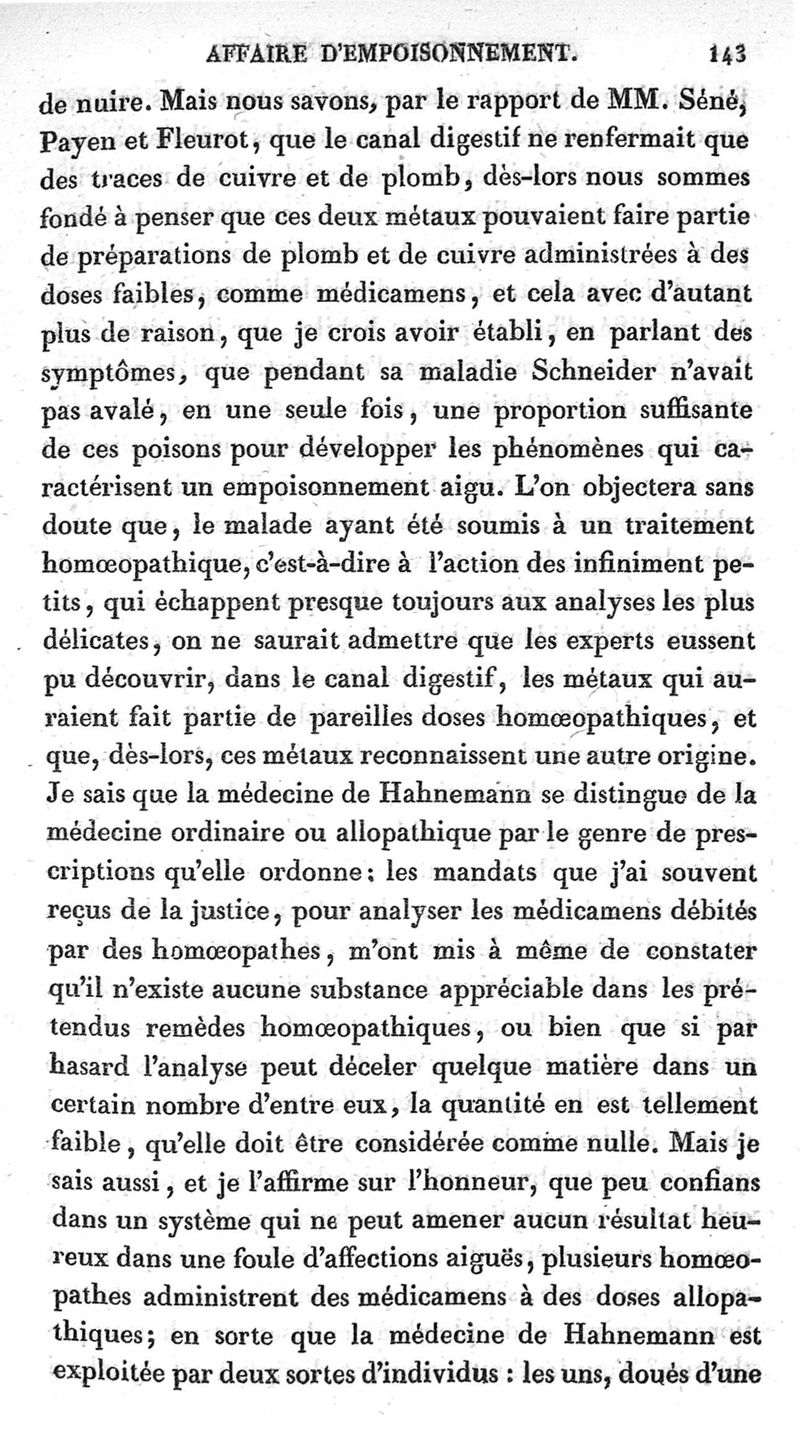 AFFAIRE D'EMPOISONNEMENT. 143

de nuire. Mais nous savons, par le rapport de MM. Séné, Payen et Fleurot, que le canal digestif ne renfermait que des traces de cuivre et de plomb, dès-lors nous sommes fondé à penser que ces deux métaux pouvaient faire partie de préparations de plomb et de cuivre administrées à des doses faibles, comme médicamens, et cela avec d'autant plus de raison, que je crois avoir établi, en parlant des symptômes, que pendant sa maladie Schneider n'avait pas avalé, en une seule fois, une proportion suffisante de ces poisons pour développer les phénomènes qui caractérisent un empoisonnement aigu. L'on objectera sans doute que, le malade ayant été soumis à un traitement homœopathique, c'est-à-dire à l'action des infiniment petits, qui échappent presque toujours aux analyses les plus délicates, on ne saurait admettre que les experts eussent pu découvrir, dans le canal digestif, les métaux qui auraient fait partie de pareilles doses homœopathiques, et que, dès-lors, ces métaux reconnaissent une autre origine. Je sais que la médecine de Hahnemann se distingue de la médecine ordinaire ou allopathique par le genre de prescriptions qu'elle ordonne: les mandats que j'ai souvent reçus de la justice, pour analyser les médicamens débités par des homœopathes, m'ont mis à même de constater qu'il n'existe aucune substance appréciable dans les prétendus remèdes homœopathiques, ou bien que si par hasard l'analyse peut déceler quelque matière dans un certain nombre d'entre eux, la quantité en est tellement faible, qu'elle doit être considérée comme nulle. Mais je sais aussi, et je l'affirme sur l'honneur, que peu confians dans un système qui ne peut amener aucun résultat heureux dans une foule d'affections aiguës, plusieurs homœopathes administrent des médicamens à des doses allopathiques; en sorte que la médecine de Hahnemann est exploitée par deux sortes d'individus : les uns, doués d'une